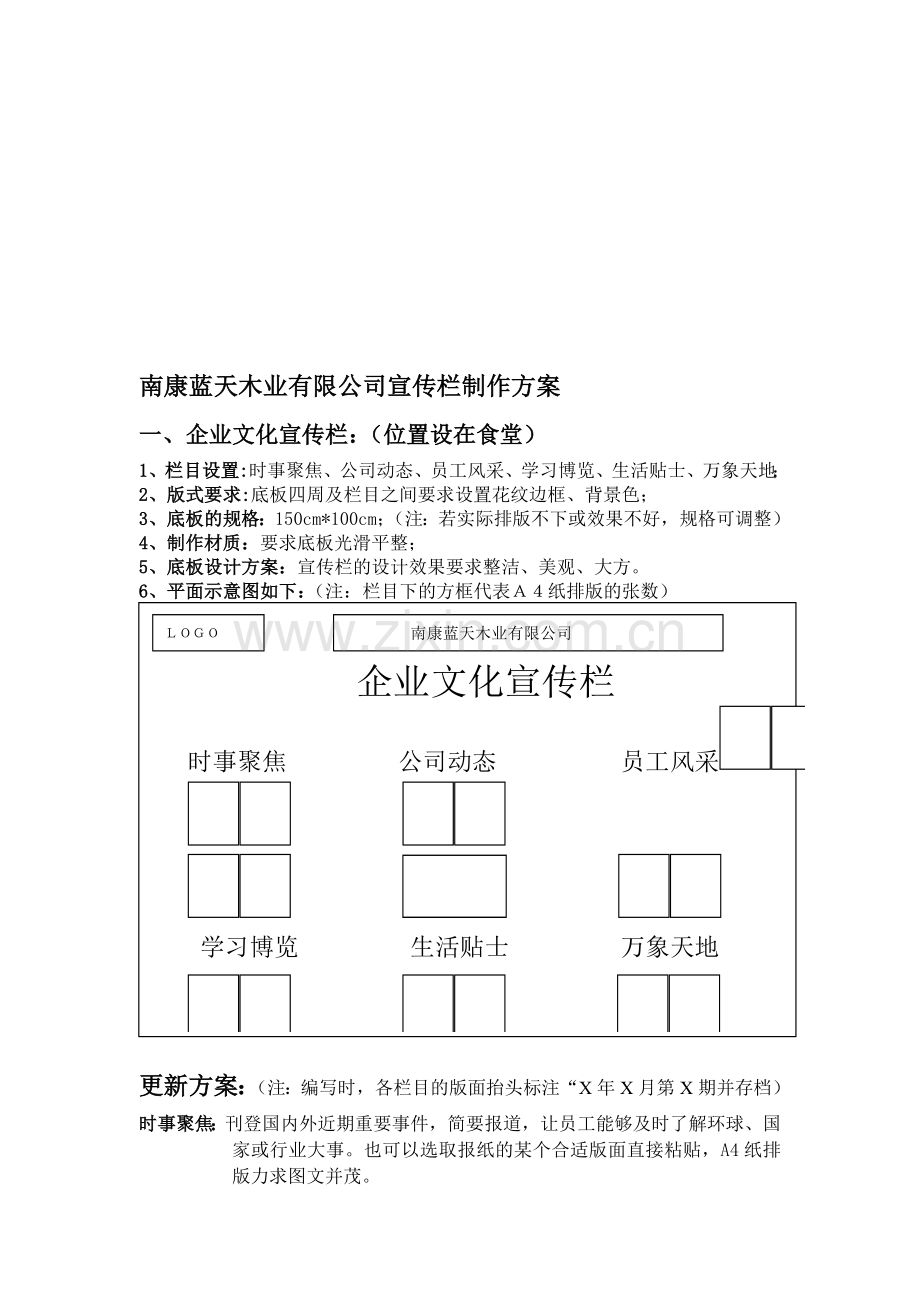 南康蓝天木业有限公司宣传栏制作方案

一、企业文化宣传栏：（位置设在食堂）

1、栏目设置:时事聚焦、公司动态、员工风采、学习博览、生活贴士、万象天地;
2、版式要求:底板四周及栏目之间要求设置花纹边框、背景色;
3、底板的规格：150cm*100cm;（注：若实际排版不下或效果不好，规格可调整）
4、制作材质：要求底板光滑平整;
5、底板设计方案：宣传栏的设计效果要求整洁、美观、大方。
6、平面示意图如下：（注：栏目下的方框代表A4纸排版的张数）

LOGO

南康蓝天木业有限公司

企业文化宣传栏

时事聚焦

公司动态

员工风采

学习博览

生活贴士

万象天地

更新方案：（注：编写时，各栏目的版面抬头标注“X年X月第X期并存档）

时事聚焦:刊登国内外近期重要事件，简要报道，让员工能够及时了解环球、国家或行业大事。也可以选取报纸的某个合适版面直接粘贴，A4纸排版力求图文并茂。

www.zixin.com.cn